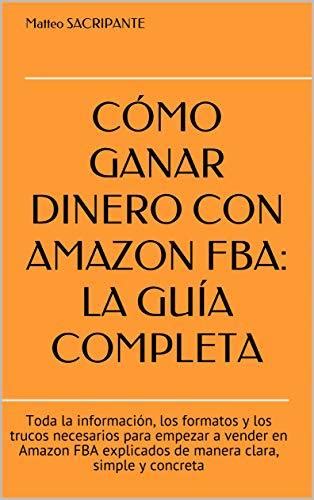 Matteo SACRIPANTE

CÓMO GANAR DINERO CON AMAZON FBA: LA GUÍA COMPLETA

Toda la información, los formatos y los trucos necesarios para empezar a vender en Amazon FBA explicados de manera clara, simple y concreta